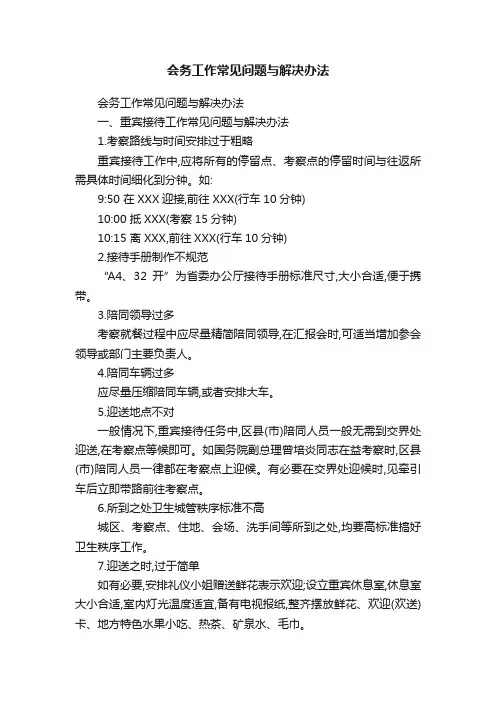 会务工作常见问题与解决办法

会务工作常见问题与解决办法

一、重宾接待工作常见问题与解决办法

1.考察路线与时间安排过于粗略

重宾接待工作中,应将所有的停留点、考察点的停留时间与往返所需具体时间细化到分钟。如:

9:50 在 XXX 迎接,前往 XXX(行车 10 分钟)

10:00 抵 XXX(考察 15 分钟)

10:15 离 XXX,前往 XXX(行车 10 分钟)

2.接待手册制作不规范

“A4、32 开”为省委办公厅接待手册标准尺寸,大小合适,便于携带。

3.陪同领导过多

考察就餐过程中应尽量精简陪同领导,在汇报会时,可适当增加参会领导或部门主要负责人。

4.陪同车辆过多

应尽量压缩陪同车辆,或者安排大车。

5.迎送地点不对

一般情况下,重宾接待任务中,区县(市)陪同人员一般无需到交界处迎送,在考察点等候即可。如国务院副总理曾培炎同志在益考察时,区县(市)陪同人员一律都在考察点上迎候。有必要在交界处迎候时,见牵引车后立即带路前往考察点。

6.所到之处卫生城管秩序标准不高

城区、考察点、住地、会场、洗手间等所到之处,均要高标准搞好卫生秩序工作。

7.迎送之时,过于简单

如有必要,安排礼仪小姐赠送鲜花表示欢迎;设立重宾休息室,休息室大小合适,室内灯光温度适宜,备有电视报纸,整齐摆放鲜花、欢迎(欢送)卡、地方特色水果小吃、热茶、矿泉水、毛巾。